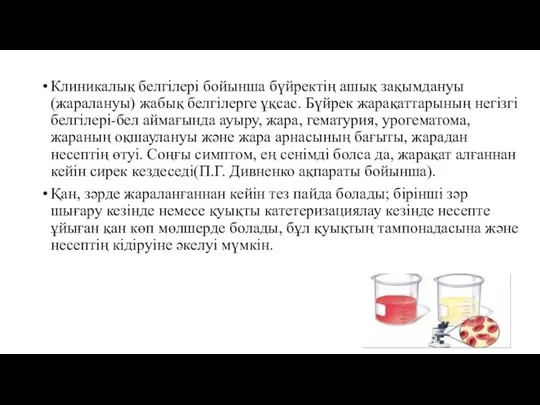 • Клиникалық белгілері бойынша бүйректің ашық зақымдануы (жаралануы) жабық белгілерге ұқсас. Бүйрек жарақаттарының негізгі белгілері-бел аймағында ауыру, жара, гематурия, урогематома, жараның оқшаулануы және жара арнасының бағыты, жарадан несептің өтуі. Соңғы симптом, ең сенімді болса да, жарақат алғаннан кейін сирек кездеседі(П.Г. Дивненко ақпараты бойынша).

• Қан, зәрде жараланғаннан кейін тез пайда болады; бірінші зәр шығару кезінде немесе қуықты катетеризациялау кезінде несепте ұйыған қан көп мөлшерде болады, бұл қуықтың тампонадасына және несептің кідіруіне әкелуі мүмкін.